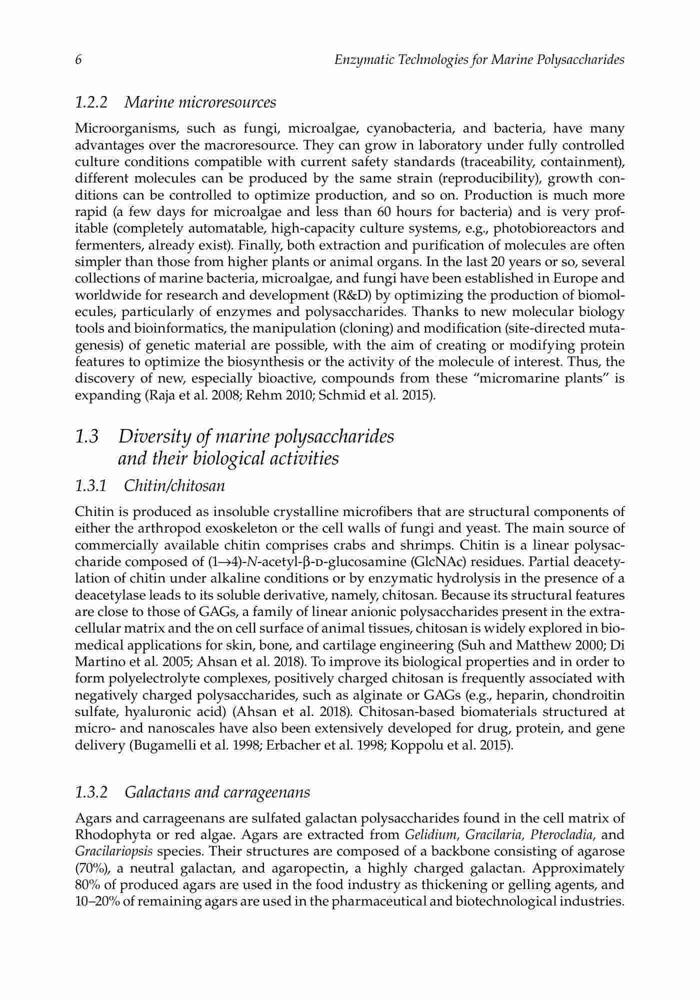 6 Enzymatic Technologies for Marine Polysaccharides

1.2.2 Marine microresources

Microorganisms, such as fungi, microalgae, cyanobacteria, and bacteria, have many advantages over the macroresource. They can grow in laboratory under fully controlled culture conditions compatible with current safety standards (traceability, containment), different molecules can be produced by the same strain (reproducibility), growth conditions can be controlled to optimize production, and so on. Production is much more rapid (a few days for microalgae and less than 60 hours for bacteria) and is very profitable (completely automatable, high-capacity culture systems, e.g., photobioreactors and fermenters, already exist). Finally, both extraction and purification of molecules are often simpler than those from higher plants or animal organs. In the last 20 years or so, several collections of marine bacteria, microalgae, and fungi have been established in Europe and worldwide for research and development (R&D) by optimizing the production of biomolecules, particularly of enzymes and polysaccharides. Thanks to new molecular biology tools and bioinformatics, the manipulation (cloning) and modification (site-directed mutagenesis) of genetic material are possible, with the aim of creating or modifying protein features to optimize the biosynthesis or the activity of the molecule of interest. Thus, the discovery of new, especially bioactive, compounds from these "micromarine plants" is expanding (Raja et al. 2008; Rehm 2010; Schmid et al. 2015).

1.3 Diversity of marine polysaccharides and their biological activities

1.3.1 Chitin/chitosan

Chitin is produced as insoluble crystalline microfibers that are structural components of either the arthropod exoskeleton or the cell walls of fungi and yeast. The main source of commercially available chitin comprises crabs and shrimps. Chitin is a linear polysaccharide composed of (1→4)-N-acetyl-β-D-glucosamine (GlcNAc) residues. Partial deacetylation of chitin under alkaline conditions or by enzymatic hydrolysis in the presence of a deacetylase leads to its soluble derivative, namely, chitosan. Because its structural features are close to those of GAGs, a family of linear anionic polysaccharides present in the extracellular matrix and the on cell surface of animal tissues, chitosan is widely explored in biomedical applications for skin, bone, and cartilage engineering (Suh and Matthew 2000; Di Martino et al. 2005; Ahsan et al. 2018). To improve its biological properties and in order to form polyelectrolyte complexes, positively charged chitosan is frequently associated with negatively charged polysaccharides, such as alginate or GAGs (e.g., heparin, chondroitin sulfate, hyaluronic acid) (Ahsan et al. 2018). Chitosan-based biomaterials structured at micro- and nanoscales have also been extensively developed for drug, protein, and gene delivery (Bugamelli et al. 1998; Erbacher et al. 1998; Koppolu et al. 2015).

1.3.2 Galactans and carrageenans

Agars and carrageenans are sulfated galactan polysaccharides found in the cell matrix of Rhodophyta or red algae. Agars are extracted from Gelidium, Gracilaria, Pterocladia, and Gracilariopsis species. Their structures are composed of a backbone consisting of agarose (70%), a neutral galactan, and agaropectin, a highly charged galactan. Approximately 80% of produced agars are used in the food industry as thickening or gelling agents, and 10–20% of remaining agars are used in the pharmaceutical and biotechnological industries.